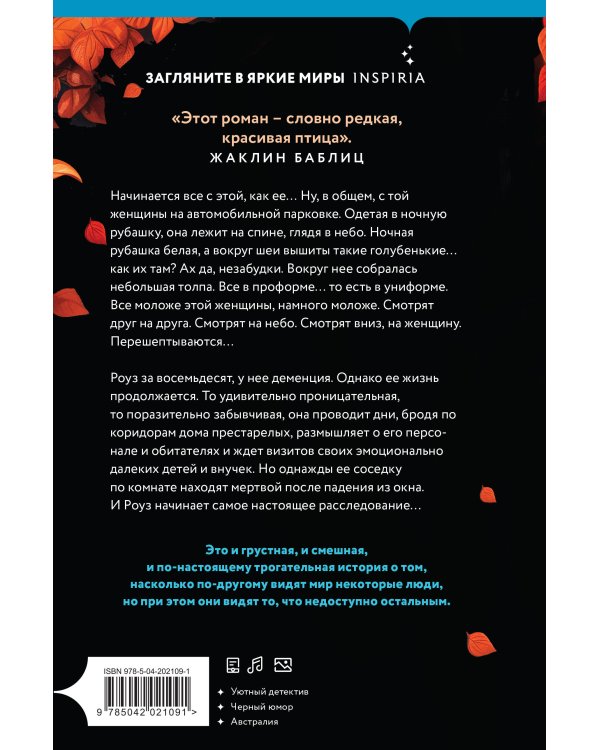 ЗАГЛЯНИТЕ В ЯРКИЕ МИРЫ INSPIRIA

«Этот роман – словно редкая, красивая птица».
ЖАКЛИН БАБЛИЦ

Начинается все с этой, как ее… Ну, в общем, с той женщины на автомобильной парковке. Одетая в ночную рубашку, она лежит на спине, глядя в небо. Ночная рубашка белая, а вокруг шеи вышиты такие голубенькие… как их там? Ах да, незабудки. Вокруг нее собралась небольшая толпа. Все в проформе… то есть в униформе. Все моложе этой женщины, намного моложе. Смотрят друг на друга. Смотрят на небо. Смотрят вниз, на женщину. Перешептываются…

Роуз за восемьдесят, у нее деменция. Однако ее жизнь продолжается. То удивительно проницательная, то поразительно забывчивая, она проводит дни, бродя по коридорам дома престарелых, размышляет о его персонале и обитателях и ждет визитов своих эмоционально далеких детей и внучек. Но однажды ее соседку по комнате находят мертвой после падения из окна. И Роуз начинает самое настоящее расследование…

Это и грустная, и смешная, и по-настоящему трогательная история о том, насколько по-другому видят мир некоторые люди, но при этом они видят то, что недоступно остальным.

ISBN 978-5-04-202109-1
9 785042 021091 >

Уютный детектив
Черный юмор
Австралия